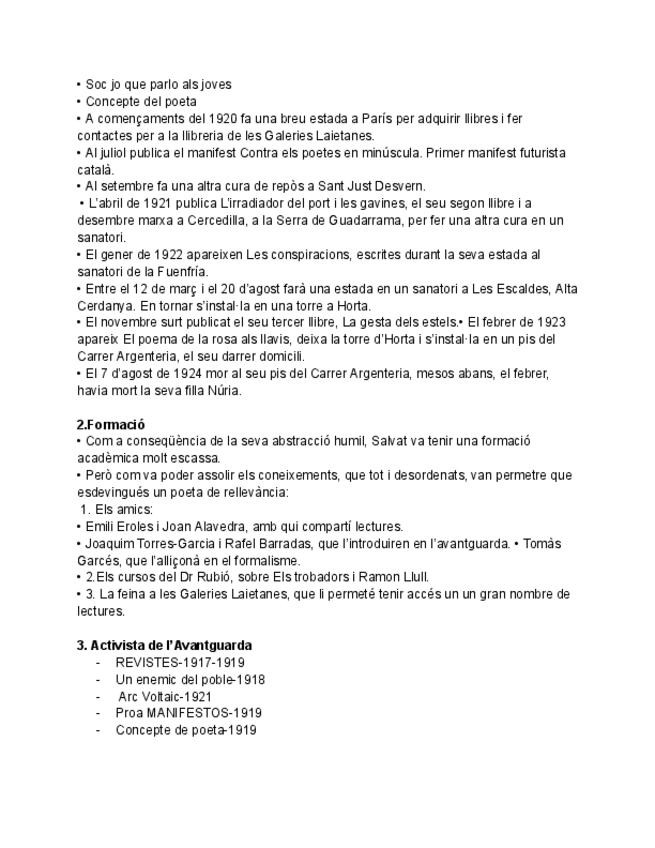 • Soc jo que parlo als joves
• Concepte del poeta
• A començaments del 1920 fa una breu estada a París per adquirir llibres i fer contactes per a la llibreria de les Galeries Laietanes.
• Al juliol publica el manifest Contra els poetes en minúscula. Primer manifest futurista català.
• Al setembre fa una altra cura de repòs a Sant Just Desvern.
• L'abril de 1921 publica L'irradiador del port i les gavines, el seu segon llibre i a desembre marxa a Cercedilla, a la Serra de Guadarrama, per fer una altra cura en un sanatori.
• El gener de 1922 apareixen Les conspiracions, escrites durant la seva estada al sanatori de la Fuenfría.
• Entre el 12 de març i el 20 d'agost farà una estada en un sanatori a Les Escaldes, Alta Cerdanya. En tornar s'instal·la en una torre a Horta.
• El novembre surt publicat el seu tercer llibre, La gesta dels estels.• El febrer de 1923 apareix El poema de la rosa als llavis, deixa la torre d'Horta i s'instal·la en un pis del Carrer Argenteria, el seu darrer domicili.
• El 7 d'agost de 1924 mor al seu pis del Carrer Argenteria, mesos abans, el febrer, havia mort la seva filla Núria.

2.Formació
• Com a conseqüència de la seva abstracció humil, Salvat va tenir una formació acadèmica molt escassa.
• Però com va poder assolir els coneixements, que tot i desordenats, van permetre que esdevingués un poeta de rellevància:
1. Els amics:
• Emili Eroles i Joan Alavedra, amb qui compartí lectures.
• Joaquim Torres-Garcia i Rafel Barradas, que l'introduiren en l'avantguarda. • Tomàs Garcés, que l'alliçonà en el formalisme.
• 2.Els cursos del Dr Rubió, sobre Els trobadors i Ramon Llull.
• 3. La feina a les Galeries Laietanes, que li permeté tenir accés un un gran nombre de lectures.

3. Activista de l'Avantguarda
- REVISTES-1917-1919
- Un enemic del poble-1918
- Arc Voltaic-1921
- Proa MANIFESTOS-1919
- Concepte de poeta-1919